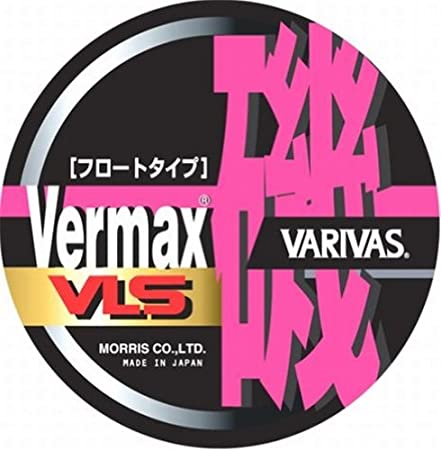 【フロートタイプ】
Vermax®
VLS
MORRIS CO.,LTD.
MADE IN JAPAN
磯
VARIVAS®